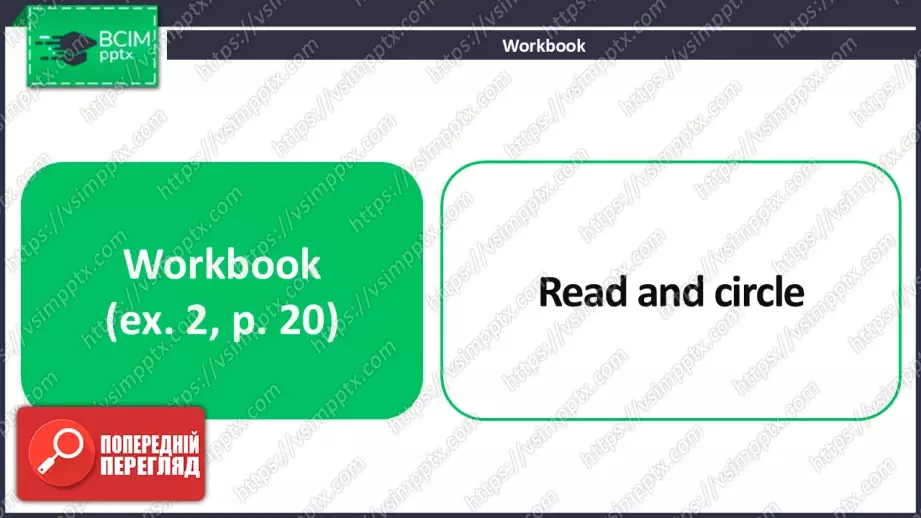 ВСІМ pptx

Workbook

Workbook (ex. 2, p. 20)

Read and circle

ПОПЕРЕДНІЙ ПЕРЕГЛЯД

https://vsimpptx.com